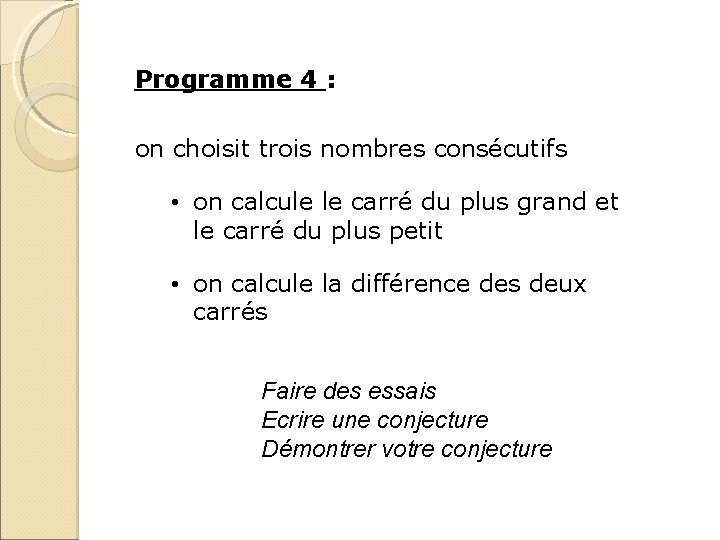 Programme 4 :

on choisit trois nombres consécutifs

• on calcule le carré du plus grand et le carré du plus petit

• on calcule la différence des deux carrés

Faire des essais
Ecrire une conjecture
Démontrer votre conjecture